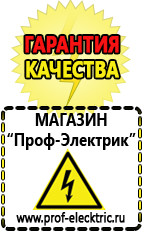 ГАРАНТИЯ КАЧЕСТВА

МАГАЗИН
“Проф-Электрик”

www.prof-electric.ru